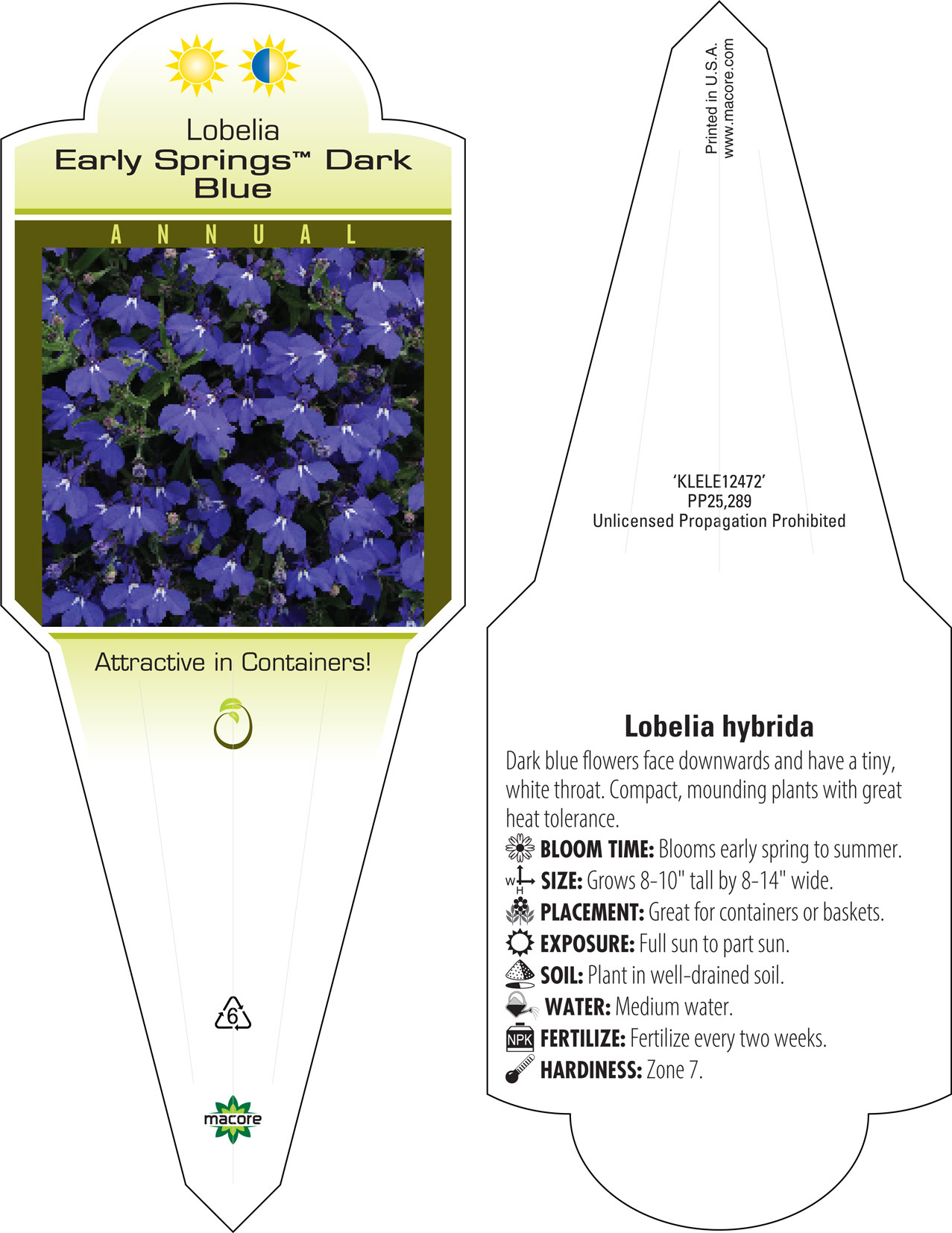 Lobelia
Early Springs™ Dark Blue

ANNUAL

Attractive in Containers!

6

macore

Printed in U.S.A.
www.macore.com

'KLELE12472'
PP25,289
Unlicensed Propagation Prohibited

Lobelia hybrida

Dark blue flowers face downwards and have a tiny, white throat. Compact, mounding plants with great heat tolerance.

BLOOM TIME: Blooms early spring to summer.
W H SIZE: Grows 8-10" tall by 8-14" wide.
PLACEMENT: Great for containers or baskets.
EXPOSURE: Full sun to part sun.
SOIL: Plant in well-drained soil.
WATER: Medium water.
NPK FERTILIZE: Fertilize every two weeks.
HARDINESS: Zone 7.